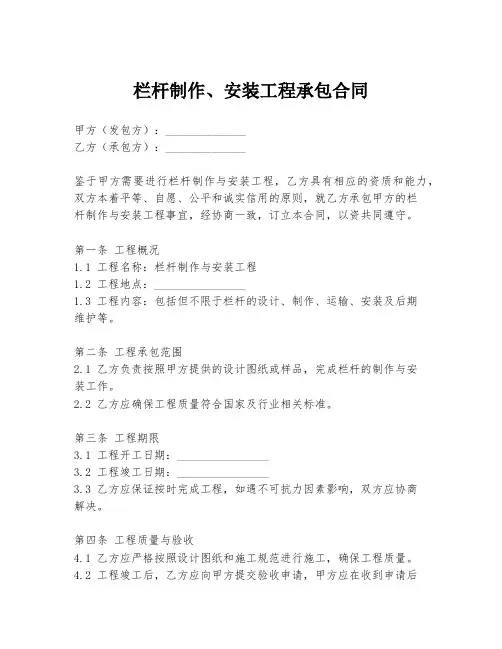 栏杆制作、安装工程承包合同

甲方（发包方）：______________
乙方（承包方）：______________

鉴于甲方需要进行栏杆制作与安装工程，乙方具有相应的资质和能力，双方本着平等、自愿、公平和诚实信用的原则，就乙方承包甲方的栏杆制作与安装工程事宜，经协商一致，订立本合同，以资共同遵守。

第一条 工程概况
1.1 工程名称：栏杆制作与安装工程
1.2 工程地点：______________
1.3 工程内容：包括但不限于栏杆的设计、制作、运输、安装及后期维护等。

第二条 工程承包范围
2.1 乙方负责按照甲方提供的设计图纸或样品，完成栏杆的制作与安装工作。
2.2 乙方应确保工程质量符合国家及行业相关标准。

第三条 工程期限
3.1 工程开工日期：________________
3.2 工程竣工日期：________________
3.3 乙方应保证按时完成工程，如遇不可抗力因素影响，双方应协商解决。

第四条 工程质量与验收
4.1 乙方应严格按照设计图纸和施工规范进行施工，确保工程质量。
4.2 工程竣工后，乙方应向甲方提交验收申请，甲方应在收到申请后